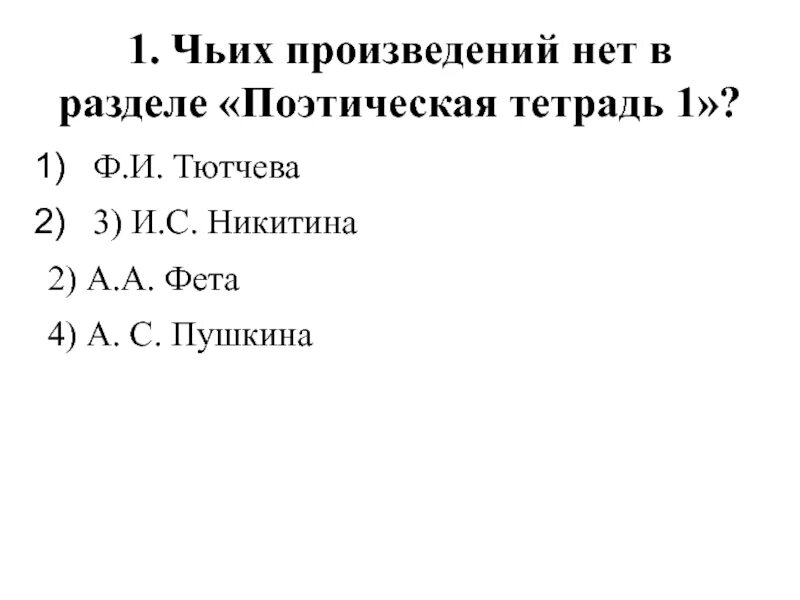 1. Чьих произведений нет в разделе «Поэтическая тетрадь 1»?

1) Ф.И. Тютчева

2) 3) И.С. Никитина

2) А.А. Фета

4) А. С. Пушкина